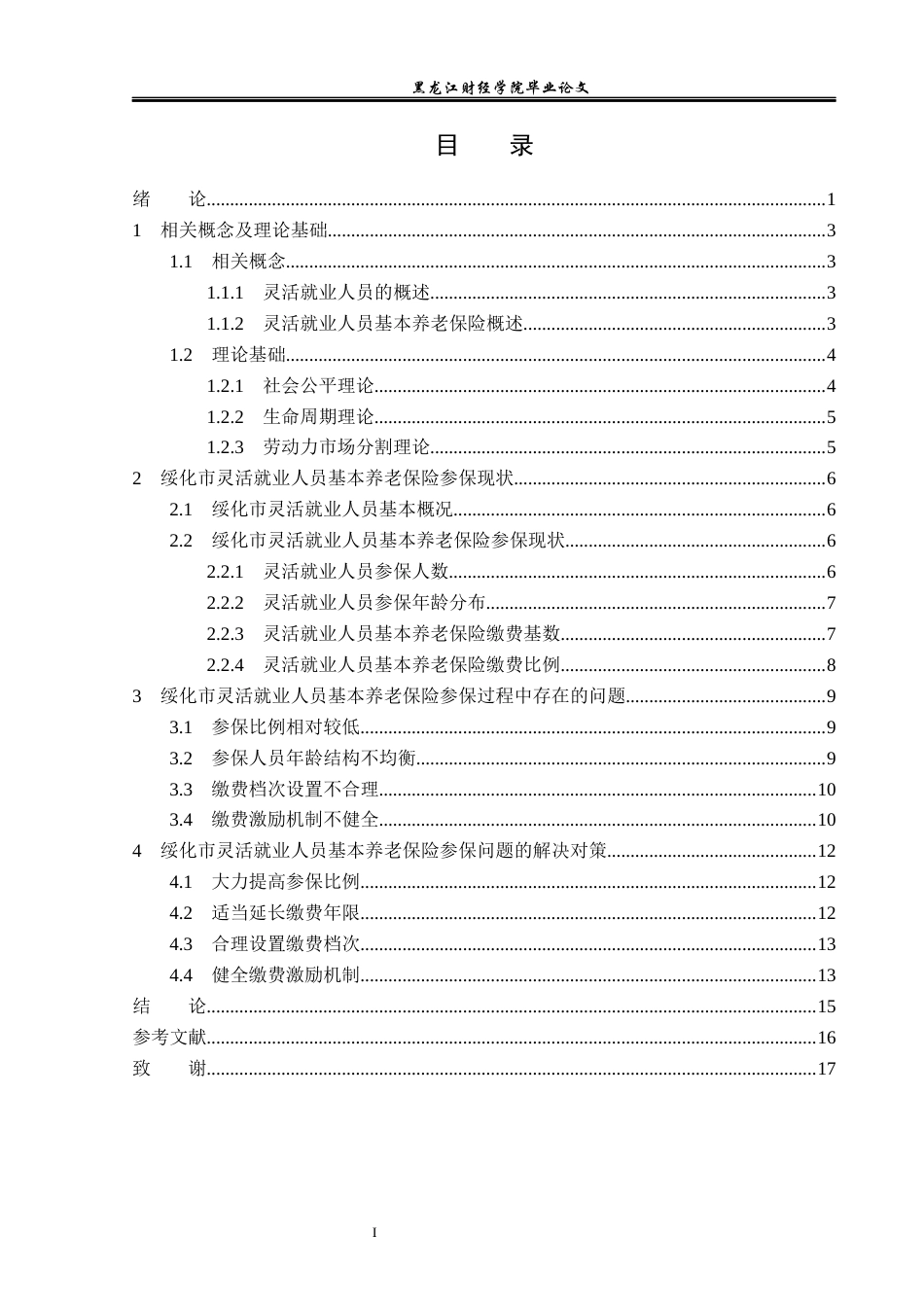 黑龙江财经学院毕业论文

目 录

绪 论 1
1 相关概念及理论基础 3
1.1 相关概念 3
1.1.1 灵活就业人员的概述 3
1.1.2 灵活就业人员基本养老保险概述 3
1.2 理论基础 4
1.2.1 社会公平理论 4
1.2.2 生命周期理论 5
1.2.3 劳动力市场分割理论 5
2 绥化市灵活就业人员基本养老保险参保现状 6
2.1 绥化市灵活就业人员基本概况 6
2.2 绥化市灵活就业人员基本养老保险参保现状 6
2.2.1 灵活就业人员参保人数 6
2.2.2 灵活就业人员参保年龄分布 7
2.2.3 灵活就业人员基本养老保险缴费基数 7
2.2.4 灵活就业人员基本养老保险缴费比例 8
3 绥化市灵活就业人员基本养老保险参保过程中存在的问题 9
3.1 参保比例相对较低 9
3.2 参保人员年龄结构不均衡 9
3.3 缴费档次设置不合理 10
3.4 缴费激励机制不健全 10
4 绥化市灵活就业人员基本养老保险参保问题的解决对策 12
4.1 大力提高参保比例 12
4.2 适当延长缴费年限 12
4.3 合理设置缴费档次 13
4.4 健全缴费激励机制 13
结 论 15
参考文献 16
致 谢 17

I